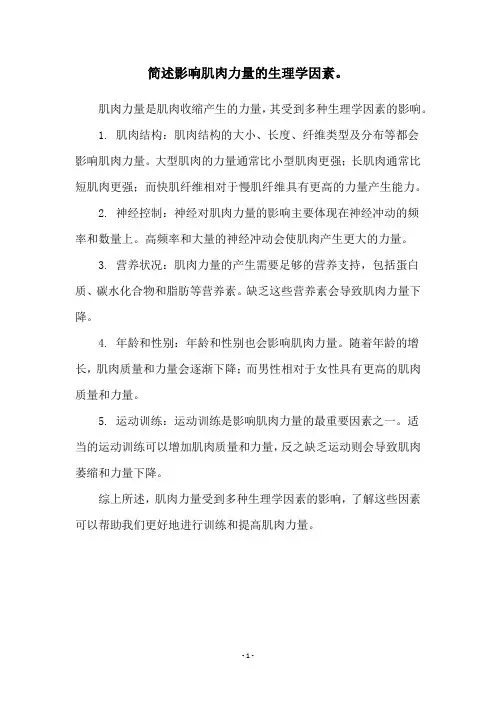 简述影响肌肉力量的生理学因素。

肌肉力量是肌肉收缩产生的力量，其受到多种生理学因素的影响。

1. 肌肉结构：肌肉结构的大小、长度、纤维类型及分布等都会影响肌肉力量。大型肌肉的力量通常比小型肌肉更强；长肌肉通常比短肌肉更强；而快肌纤维相对于慢肌纤维具有更高的力量产生能力。

2. 神经控制：神经对肌肉力量的影响主要体现在神经冲动的频率和数量上。高频率和大量的神经冲动会使肌肉产生更大的力量。

3. 营养状况：肌肉力量的产生需要足够的营养支持，包括蛋白质、碳水化合物和脂肪等营养素。缺乏这些营养素会导致肌肉力量下降。

4. 年龄和性别：年龄和性别也会影响肌肉力量。随着年龄的增长，肌肉质量和力量会逐渐下降；而男性相对于女性具有更高的肌肉质量和力量。

5. 运动训练：运动训练是影响肌肉力量的最重要因素之一。适当的运动训练可以增加肌肉质量和力量，反之缺乏运动则会导致肌肉萎缩和力量下降。

综上所述，肌肉力量受到多种生理学因素的影响，了解这些因素可以帮助我们更好地进行训练和提高肌肉力量。

- 1 -